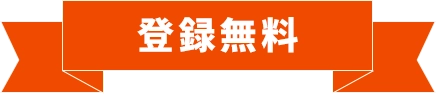 登録無料